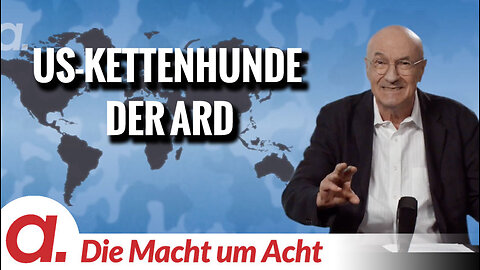 US-KETTENHUNDE DER ARD

a.

Die Macht um Acht